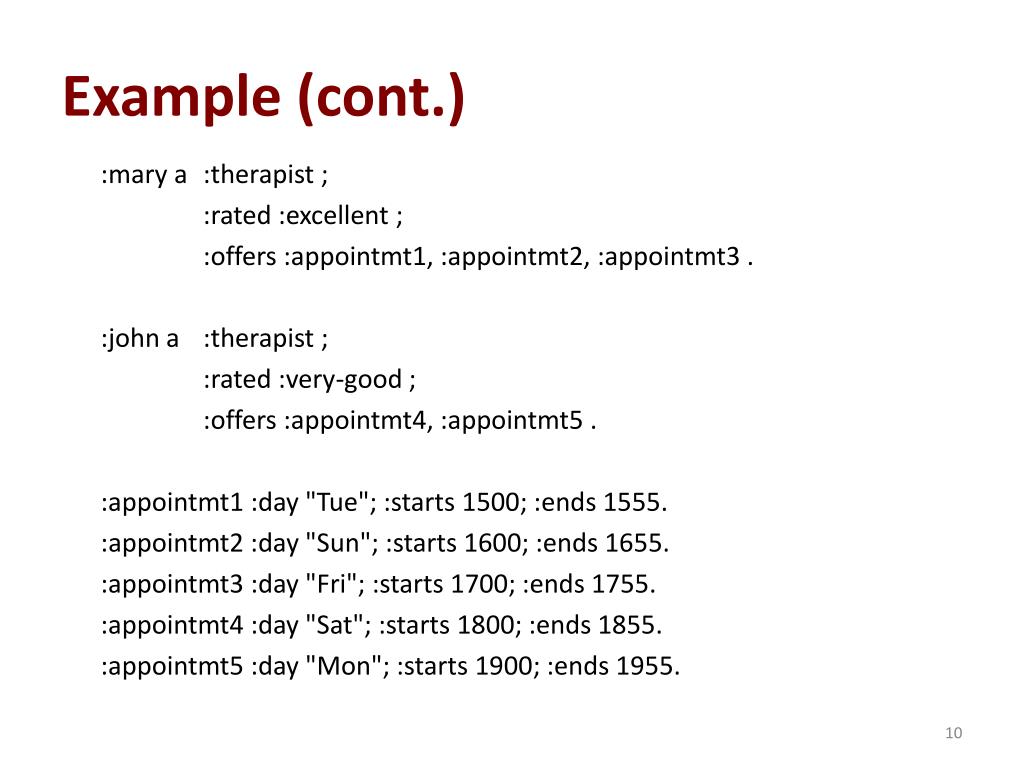 Example (cont.)

:mary a :therapist ;
:rated :excellent ;
:offers :appointmt1, :appointmt2, :appointmt3 .

:john a :therapist ;
:rated :very-good ;
:offers :appointmt4, :appointmt5 .

:appointmt1 :day "Tue"; :starts 1500; :ends 1555.
:appointmt2 :day "Sun"; :starts 1600; :ends 1655.
:appointmt3 :day "Fri"; :starts 1700; :ends 1755.
:appointmt4 :day "Sat"; :starts 1800; :ends 1855.
:appointmt5 :day "Mon"; :starts 1900; :ends 1955.

10